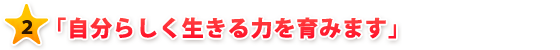 2 「自分らしく生きる力を育みます」